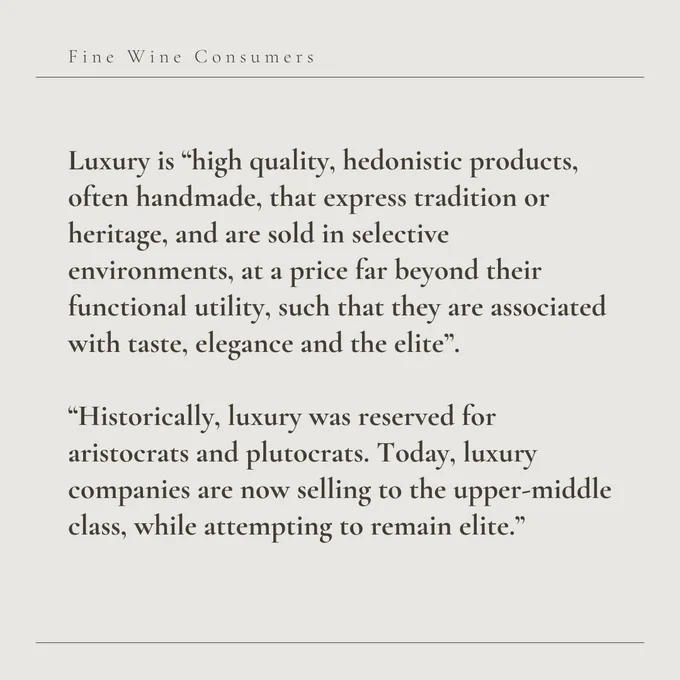 Fine Wine Consumers

Luxury is “high quality, hedonistic products, often handmade, that express tradition or heritage, and are sold in selective environments, at a price far beyond their functional utility, such that they are associated with taste, elegance and the elite”.

“Historically, luxury was reserved for aristocrats and plutocrats. Today, luxury companies are now selling to the upper-middle class, while attempting to remain elite.”